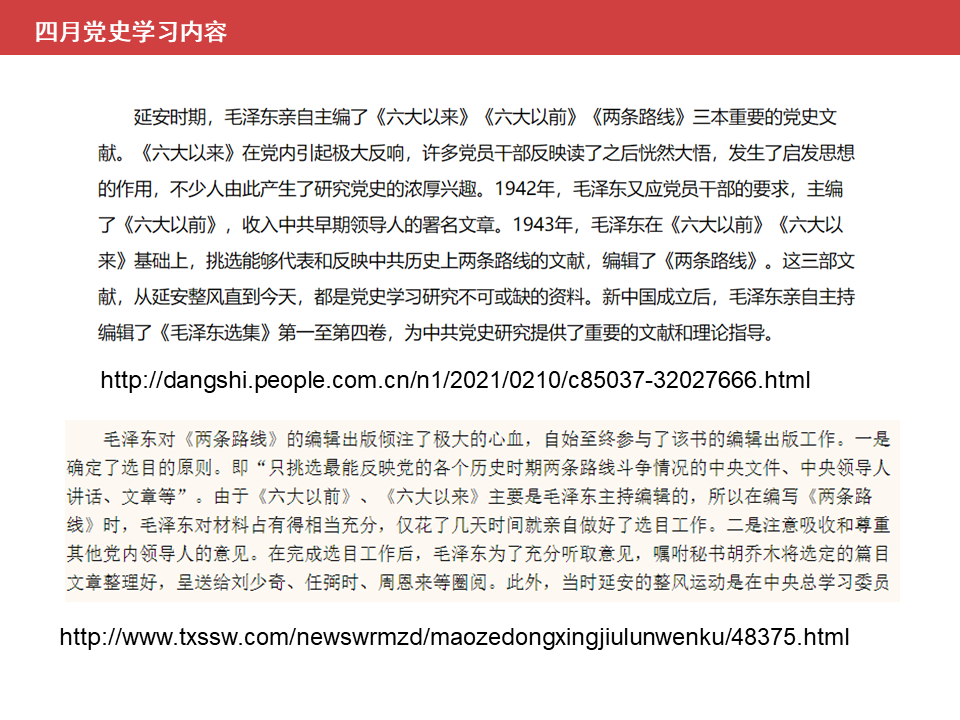 四月党史学习内容

延安时期，毛泽东亲自主编了《六大以来》《六大以前》《两条路线》三本重要的党史文献。《六大以来》在党内引起极大反响，许多党员干部反映读了之后恍然大悟，发生了启发思想的作用，不少人由此产生了研究党史的浓厚兴趣。1942年，毛泽东又应党员干部的要求，主编了《六大以前》，收入中共早期领导人的署名文章。1943年，毛泽东在《六大以前》《六大以来》基础上，挑选能够代表和反映中共历史上两条路线的文献，编辑了《两条路线》。这三部文献，从延安整风直到今天，都是党史学习研究不可或缺的资料。新中国成立后，毛泽东亲自主持编辑了《毛泽东选集》第一至第四卷，为中共党史研究提供了重要的文献和理论指导。

http://dangshi.people.com.cn/n1/2021/0210/c85037-32027666.html

毛泽东对《两条路线》的编辑出版倾注了极大的心血，自始至终参与了该书的编辑出版工作。一是确定了选目的原则。即“只挑选最能反映党的各个历史时期两条路线斗争情况的中央文件、中央领导人讲话、文章等”。由于《六大以前》、《六大以来》主要是毛泽东主持编辑的，所以在编写《两条路线》时，毛泽东对材料占有得相当充分，仅花了几天时间就亲自做好了选目工作。二是注意吸收和尊重其他党内领导人的意见。在完成选目工作后，毛泽东为了充分听取意见，嘱咐秘书胡乔木将选定的篇目文章整理好，呈送给刘少奇、任弼时、周恩来等圈阅。此外，当时延安的整风运动是在中央总学习委员

http://www.txssw.com/newswrmzd/maozedongxingjiulunwenku/48375.html